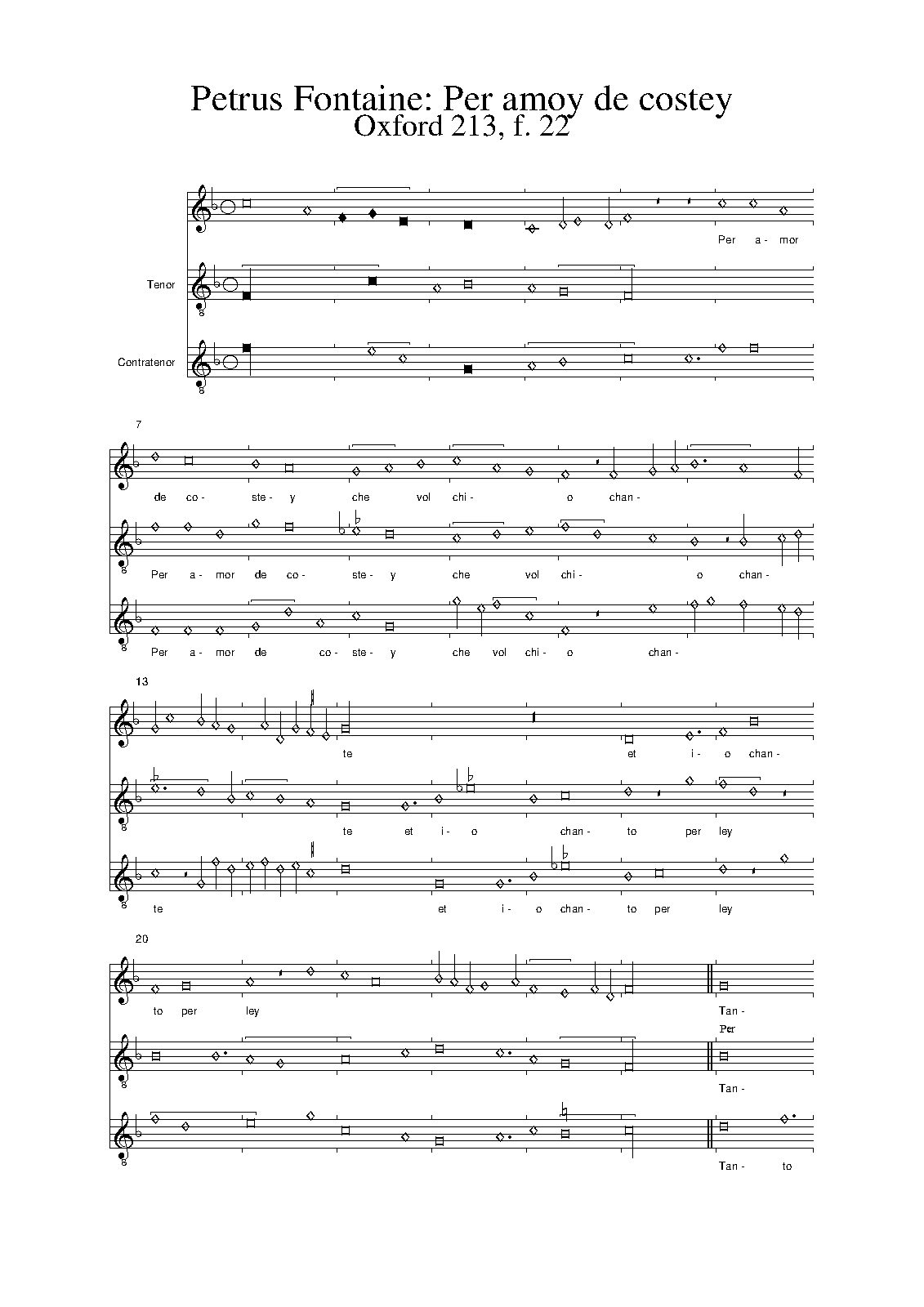 Petrus Fontaine: Per amoy de costey
Oxford 213, f. 22

Per a - mor

Tenor

Contratenor

7

de co - ste - y che vol chi - o chan -

Per a - mor de co - ste - y che vol chi - o chan -

Per a - mor de co - ste - y che vol chi - o chan -

13

te et i - o chan -

te et i - o chan - to per ley

te et i - o chan - to per ley

20

to per ley Tan -

Per

Tan -

Tan - to